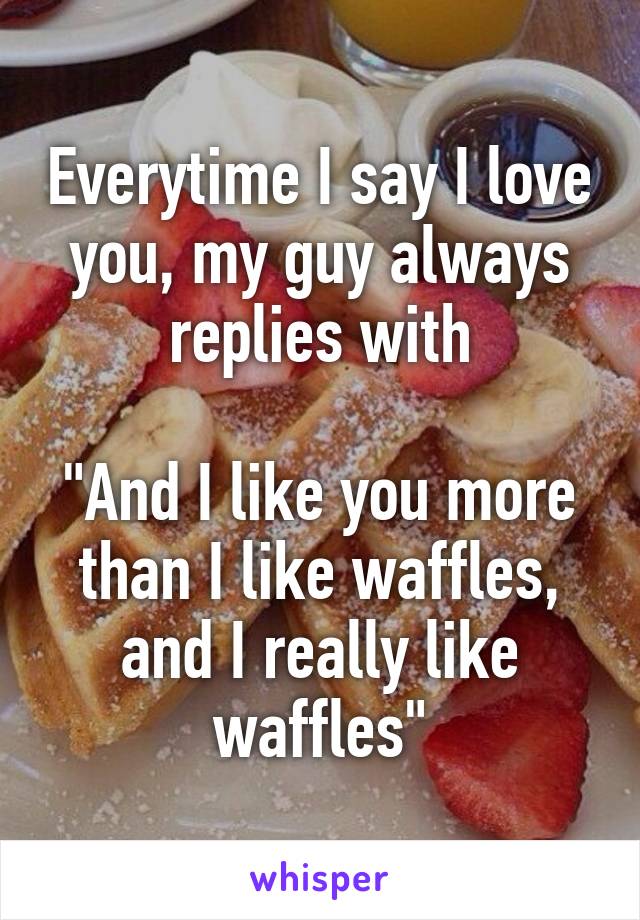 Everytime I say I love you, my guy always replies with

"And I like you more than I like waffles, and I really like waffles"

whisper